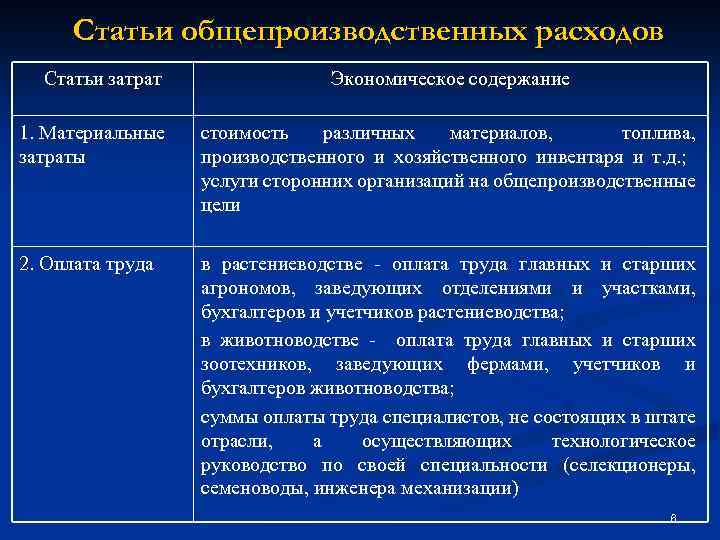 Статьи общепроизводственных расходов

| Статьи затрат | Экономическое содержание |
|---|---|
| 1. Материальные затраты | стоимость различных материалов, топлива, производственного и хозяйственного инвентаря и т.д.; услуги сторонних организаций на общепроизводственные цели |
| 2. Оплата труда | в растениеводстве - оплата труда главных и старших агрономов, заведующих отделениями и участками, бухгалтеров и учетчиков растениеводства; в животноводстве - оплата труда главных и старших зоотехников, заведующих фермами, учетчиков и бухгалтеров животноводства; суммы оплаты труда специалистов, не состоящих в штате отрасли, а осуществляющих технологическое руководство по своей специальности (селекционеры, семеноводы, инженера механизации) |

8